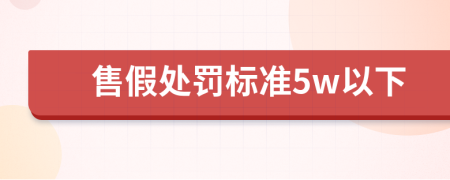 售假处罚标准5w以下